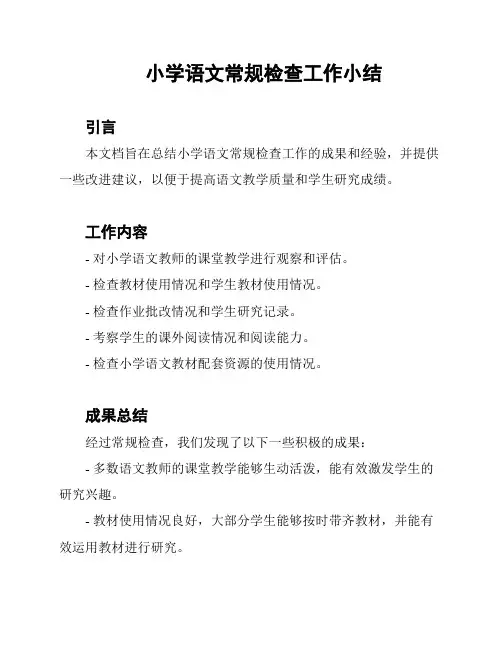 小学语文常规检查工作小结

引言

本文档旨在总结小学语文常规检查工作的成果和经验，并提供一些改进建议，以便于提高语文教学质量和学生研究成绩。

工作内容

- 对小学语文教师的课堂教学进行观察和评估。

- 检查教材使用情况和学生教材使用情况。

- 检查作业批改情况和学生研究记录。

- 考察学生的课外阅读情况和阅读能力。

- 检查小学语文教材配套资源的使用情况。

成果总结

经过常规检查，我们发现了以下一些积极的成果：

- 多数语文教师的课堂教学能够生动活泼，能有效激发学生的研究兴趣。

- 教材使用情况良好，大部分学生能够按时带齐教材，并能有效运用教材进行研究。